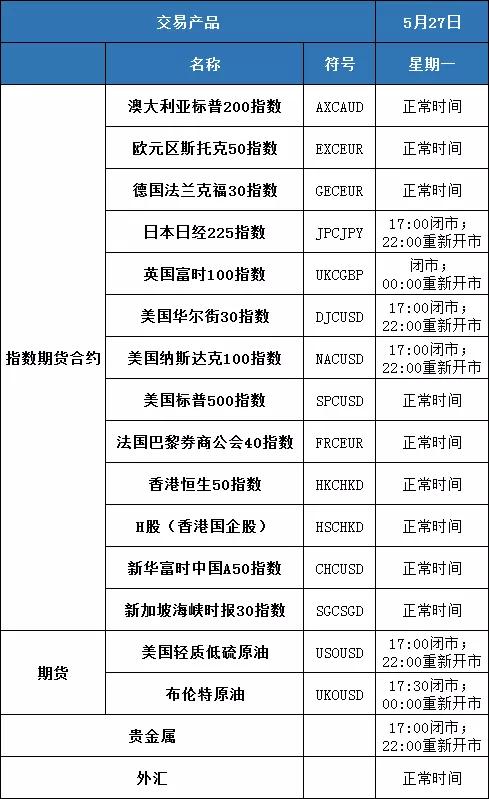 | 交易产品 |  |  | 5月27日 |
|---|---|---|---|
|  | 名称 | 符号 | 星期一 |
| 指数期货合约 | 澳大利亚标普200指数 | AXCAUD | 正常时间 |
|  | 欧元区斯托克50指数 | EXCEUR | 正常时间 |
|  | 德国法兰克福30指数 | GECEUR | 正常时间 |
|  | 日本日经225指数 | JPCJPY | 17:00闭市；22:00重新开市 |
|  | 英国富时100指数 | UKCGBP | 闭市；00:00重新开市 |
|  | 美国华尔街30指数 | DJCUSD | 17:00闭市；22:00重新开市 |
|  | 美国纳斯达克100指数 | NACUSD | 17:00闭市；22:00重新开市 |
|  | 美国标普500指数 | SPCUSD | 正常时间 |
|  | 法国巴黎券商公会40指数 | FRCEUR | 正常时间 |
|  | 香港恒生50指数 | HKCHKD | 正常时间 |
|  | H股（香港国企股） | HSCHKD | 正常时间 |
|  | 新华富时中国A50指数 | CHCUSD | 正常时间 |
|  | 新加坡海峡时报30指数 | SGCSGD | 正常时间 |
| 期货 | 美国轻质低硫原油 | USOUSD | 17:00闭市；22:00重新开市 |
|  | 布伦特原油 | UKOUSD | 17:30闭市；00:00重新开市 |
| 贵金属 |  |  | 17:00闭市；22:00重新开市 |
| 外汇 |  |  | 正常时间 |